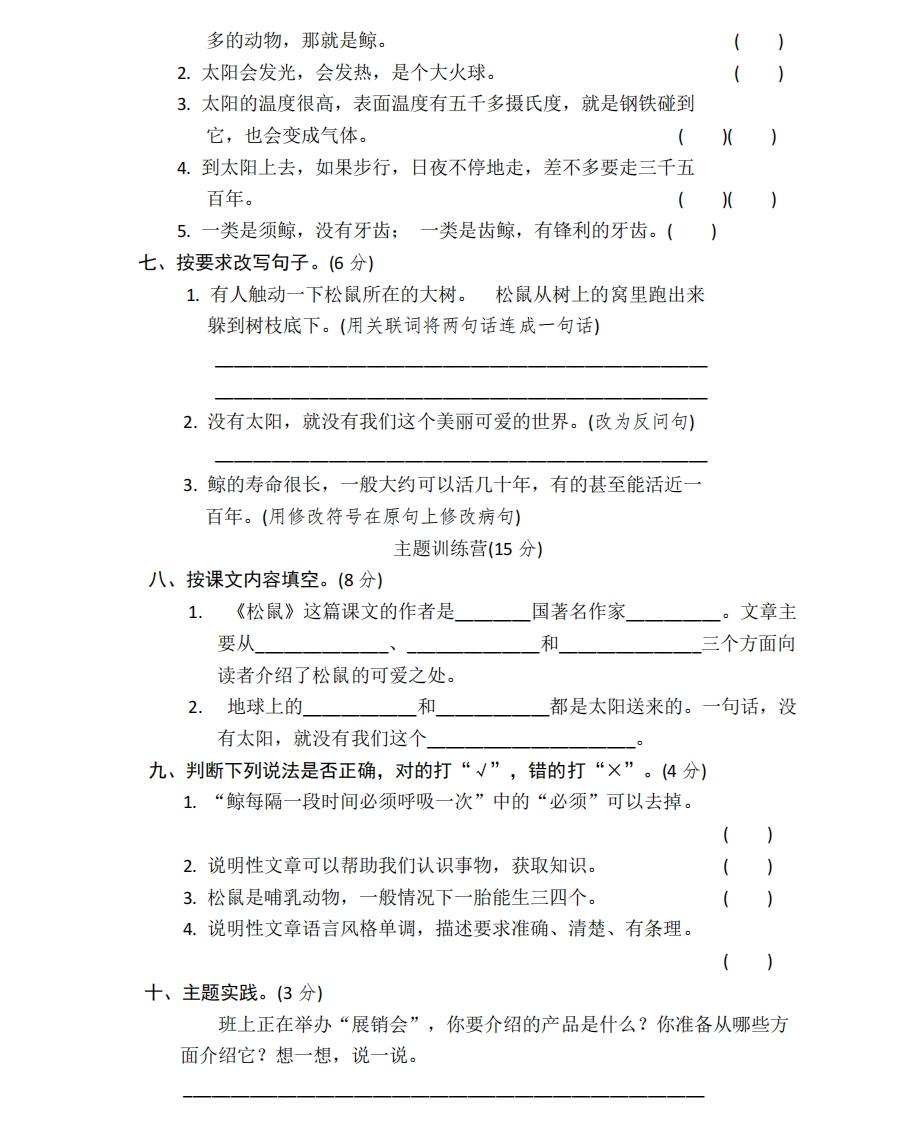 多的动物，那就是鲸。 (　　)

2. 太阳会发光，会发热，是个大火球。 (　　)

3. 太阳的温度很高，表面温度有五千多摄氏度，就是钢铁碰到它，也会变成气体。 (　　)(　　)

4. 到太阳上去，如果步行，日夜不停地走，差不多要走三千五百年。 (　　)(　　)

5. 一类是须鲸，没有牙齿；　一类是齿鲸，有锋利的牙齿。(　　)

七、按要求改写句子。(6 分)

1. 有人触动一下松鼠所在的大树。　松鼠从树上的窝里跑出来躲到树枝底下。(用关联词将两句话连成一句话)

______________________________________________

______________________________________________

2. 没有太阳，就没有我们这个美丽可爱的世界。(改为反问句)

______________________________________________

3. 鲸的寿命很长，一般大约可以活几十年，有的甚至能活近一百年。(用修改符号在原句上修改病句)

主题训练营(15 分)

八、按课文内容填空。(8 分)

1. 《松鼠》这篇课文的作者是________国著名作家__________。文章主要从______________、______________和______________三个方面向读者介绍了松鼠的可爱之处。

2. 地球上的____________和____________都是太阳送来的。一句话，没有太阳，就没有我们这个______________________。

九、判断下列说法是否正确，对的打“√”，错的打“×”。(4 分)

1. “鲸每隔一段时间必须呼吸一次”中的“必须”可以去掉。 (　　)

2. 说明性文章可以帮助我们认识事物，获取知识。 (　　)

3. 松鼠是哺乳动物，一般情况下一胎能生三四个。 (　　)

4. 说明性文章语言风格单调，描述要求准确、清楚、有条理。 (　　)

十、主题实践。(3 分)

班上正在举办“展销会”，你要介绍的产品是什么？你准备从哪些方面介绍它？想一想，说一说。

______________________________________________